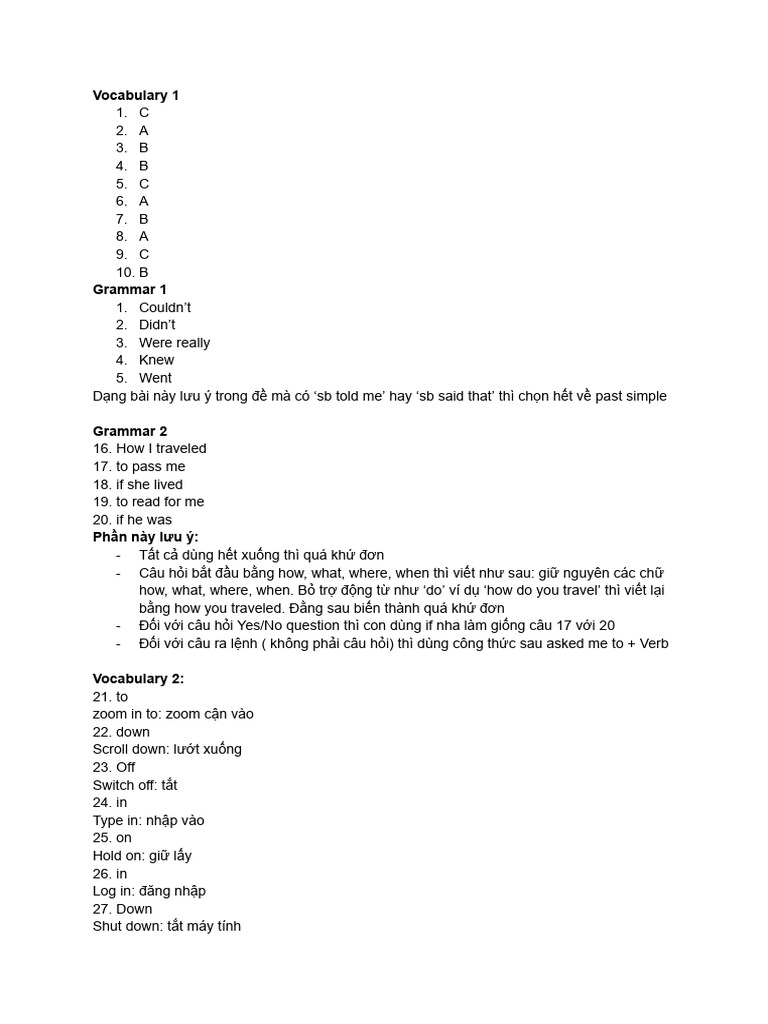 **Vocabulary 1**

1. C
2. A
3. B
4. B
5. C
6. A
7. B
8. A
9. C
10. B

**Grammar 1**

1. Couldn't
2. Didn't
3. Were really
4. Knew
5. Went

Dạng bài này lưu ý trong đề mà có 'sb told me' hay 'sb said that' thì chọn hết về past simple

**Grammar 2**

16. How I traveled
17. to pass me
18. if she lived
19. to read for me
20. if he was

**Phần này lưu ý:**

- Tất cả dùng hết xuống thì quá khứ đơn
- Câu hỏi bắt đầu bằng how, what, where, when thì viết như sau: giữ nguyên các chữ how, what, where, when. Bỏ trợ động từ như 'do' ví dụ 'how do you travel' thì viết lại bằng how you traveled. Đằng sau biến thành quá khứ đơn
- Đối với câu hỏi Yes/No question thì con dùng if nha làm giống câu 17 với 20
- Đối với câu ra lệnh ( không phải câu hỏi) thì dùng công thức sau asked me to + Verb

**Vocabulary 2:**

21. to
zoom in to: zoom cận vào
22. down
Scroll down: lướt xuống
23. Off
Switch off: tắt
24. in
Type in: nhập vào
25. on
Hold on: giữ lấy
26. in
Log in: đăng nhập
27. Down
Shut down: tắt máy tính